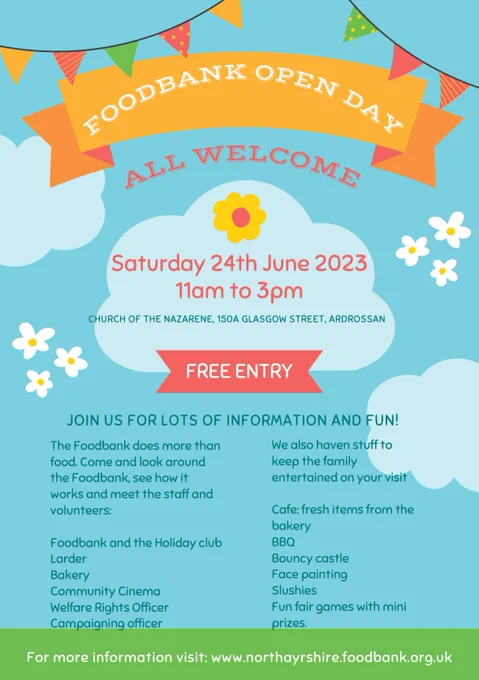 FOODBANK OPEN DAY

ALL WELCOME

Saturday 24th June 2023
11am to 3pm

CHURCH OF THE NAZARENE, 150A GLASGOW STREET, ARDROSSAN

FREE ENTRY

JOIN US FOR LOTS OF INFORMATION AND FUN!

The Foodbank does more than food. Come and look around the Foodbank, see how it works and meet the staff and volunteers:

Foodbank and the Holiday club
Larder
Bakery
Community Cinema
Welfare Rights Officer
Campaigning officer

We also haven stuff to keep the family entertained on your visit

Cafe: fresh items from the bakery
BBQ
Bouncy castle
Face painting
Slushies
Fun fair games with mini prizes.

For more information visit: www.northayrshire.foodbank.org.uk